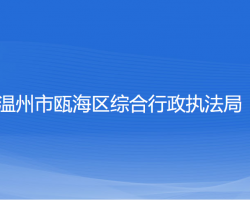 温州市瓯海区综合行政执法局